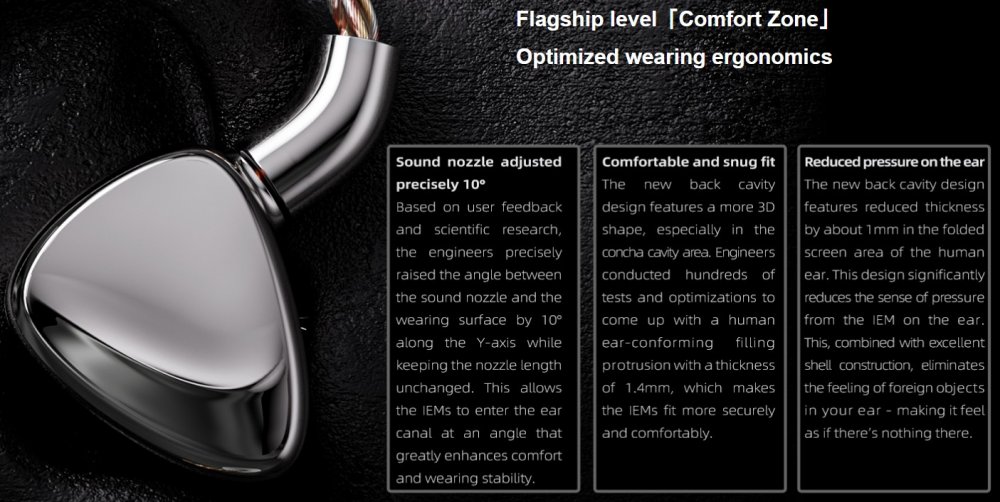 Flagship level「Comfort Zone」
Optimized wearing ergonomics

Sound nozzle adjusted precisely 10°
Based on user feedback and scientific research, the engineers precisely raised the angle between the sound nozzle and the wearing surface by 10° along the Y-axis while keeping the nozzle length unchanged. This allows the IEMs to enter the ear canal at an angle that greatly enhances comfort and wearing stability.

Comfortable and snug fit
The new back cavity design features a more 3D shape, especially in the concha cavity area. Engineers conducted hundreds of tests and optimizations to come up with a human ear-conforming filling protrusion with a thickness of 1.4mm, which makes the IEMs fit more securely and comfortably.

Reduced pressure on the ear
The new back cavity design features reduced thickness by about 1mm in the folded screen area of the human ear. This design significantly reduces the sense of pressure from the IEM on the ear. This, combined with excellent shell construction, eliminates the feeling of foreign objects in your ear - making it feel as if there's nothing there.